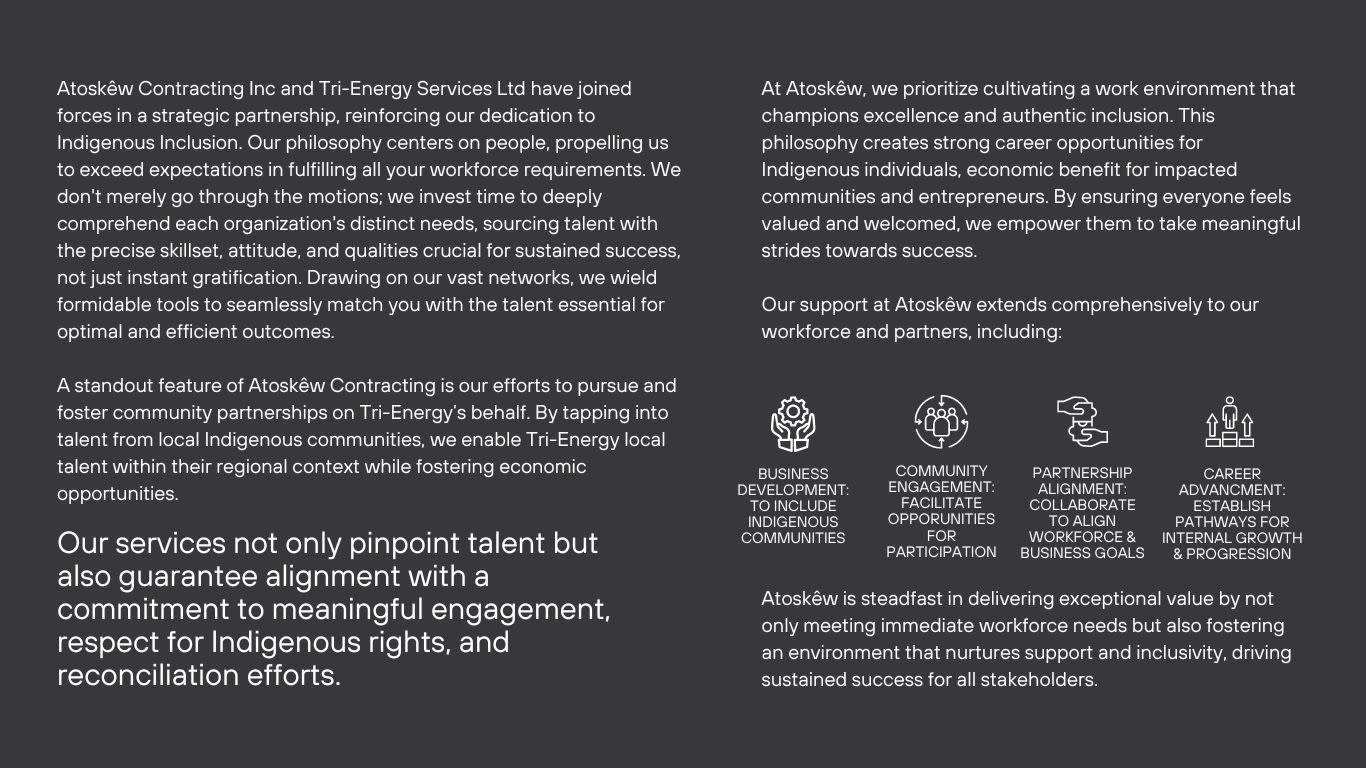 Atoskêw Contracting Inc and Tri-Energy Services Ltd have joined forces in a strategic partnership, reinforcing our dedication to Indigenous Inclusion. Our philosophy centers on people, propelling us to exceed expectations in fulfilling all your workforce requirements. We don't merely go through the motions; we invest time to deeply comprehend each organization's distinct needs, sourcing talent with the precise skillset, attitude, and qualities crucial for sustained success, not just instant gratification. Drawing on our vast networks, we wield formidable tools to seamlessly match you with the talent essential for optimal and efficient outcomes.

A standout feature of Atoskêw Contracting is our efforts to pursue and foster community partnerships on Tri-Energy's behalf. By tapping into talent from local Indigenous communities, we enable Tri-Energy local talent within their regional context while fostering economic opportunities.

Our services not only pinpoint talent but also guarantee alignment with a commitment to meaningful engagement, respect for Indigenous rights, and reconciliation efforts.

At Atoskêw, we prioritize cultivating a work environment that champions excellence and authentic inclusion. This philosophy creates strong career opportunities for Indigenous individuals, economic benefit for impacted communities and entrepreneurs. By ensuring everyone feels valued and welcomed, we empower them to take meaningful strides towards success.

Our support at Atoskêw extends comprehensively to our workforce and partners, including:

BUSINESS DEVELOPMENT: TO INCLUDE INDIGENOUS COMMUNITIES

COMMUNITY ENGAGEMENT: FACILITATE OPPORUNITIES FOR PARTICIPATION

PARTNERSHIP ALIGNMENT: COLLABORATE TO ALIGN WORKFORCE & BUSINESS GOALS

CAREER ADVANCMENT: ESTABLISH PATHWAYS FOR INTERNAL GROWTH & PROGRESSION

Atoskêw is steadfast in delivering exceptional value by not only meeting immediate workforce needs but also fostering an environment that nurtures support and inclusivity, driving sustained success for all stakeholders.